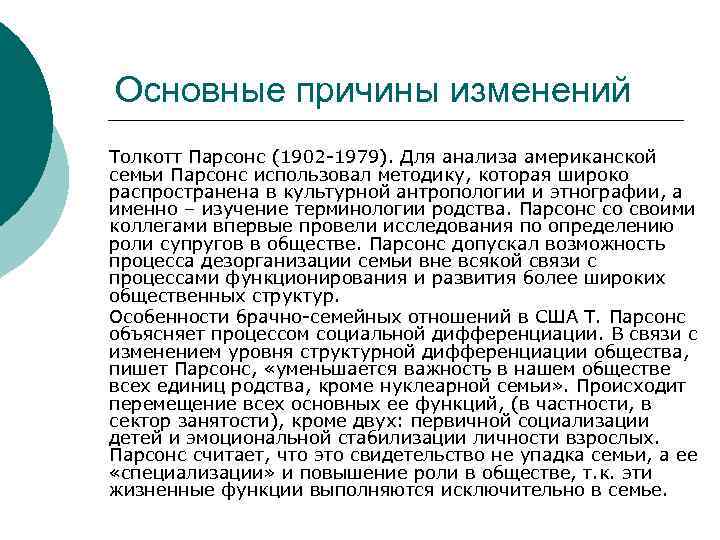 Основные причины изменений

Толкотт Парсонс (1902-1979). Для анализа американской семьи Парсонс использовал методику, которая широко распространена в культурной антропологии и этнографии, а именно – изучение терминологии родства. Парсонс со своими коллегами впервые провели исследования по определению роли супругов в обществе. Парсонс допускал возможность процесса дезорганизации семьи вне всякой связи с процессами функционирования и развития более широких общественных структур.

Особенности брачно-семейных отношений в США Т. Парсонс объясняет процессом социальной дифференциации. В связи с изменением уровня структурной дифференциации общества, пишет Парсонс, «уменьшается важность в нашем обществе всех единиц родства, кроме нуклеарной семьи». Происходит перемещение всех основных ее функций, (в частности, в сектор занятости), кроме двух: первичной социализации детей и эмоциональной стабилизации личности взрослых. Парсонс считает, что это свидетельство не упадка семьи, а ее «специализации» и повышение роли в обществе, т.к. эти жизненные функции выполняются исключительно в семье.